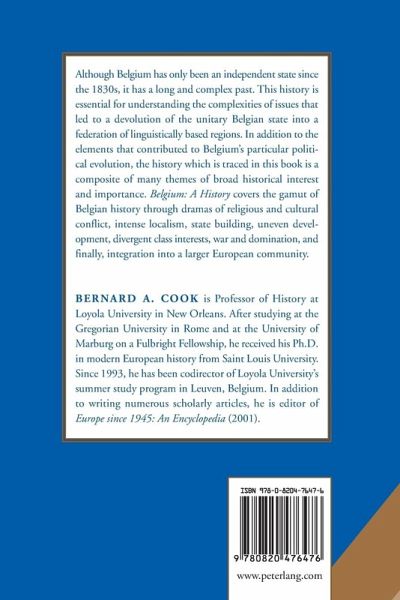 Although Belgium has only been an independent state since the 1830s, it has a long and complex past. This history is essential for understanding the complexities of issues that led to a devolution of the unitary Belgian state into a federation of linguistically based regions. In addition to the elements that contributed to Belgium's particular political evolution, the history which is traced in this book is a composite of many themes of broad historical interest and importance. Belgium: A History covers the gamut of Belgian history through dramas of religious and cultural conflict, intense localism, state building, uneven development, divergent class interests, war and domination, and finally, integration into a larger European community.

BERNARD A. COOK is Professor of History at Loyola University in New Orleans. After studying at the Gregorian University in Rome and at the University of Marburg on a Fulbright Fellowship, he received his Ph.D. in modern European history from Saint Louis University. Since 1993, he has been codirector of Loyola University's summer study program in Leuven, Belgium. In addition to writing numerous scholarly articles, he is editor of Europe since 1945: An Encyclopedia (2001).

ISBN 978-0-8204-7647-6

9 780820 476476

www.peterlang.com